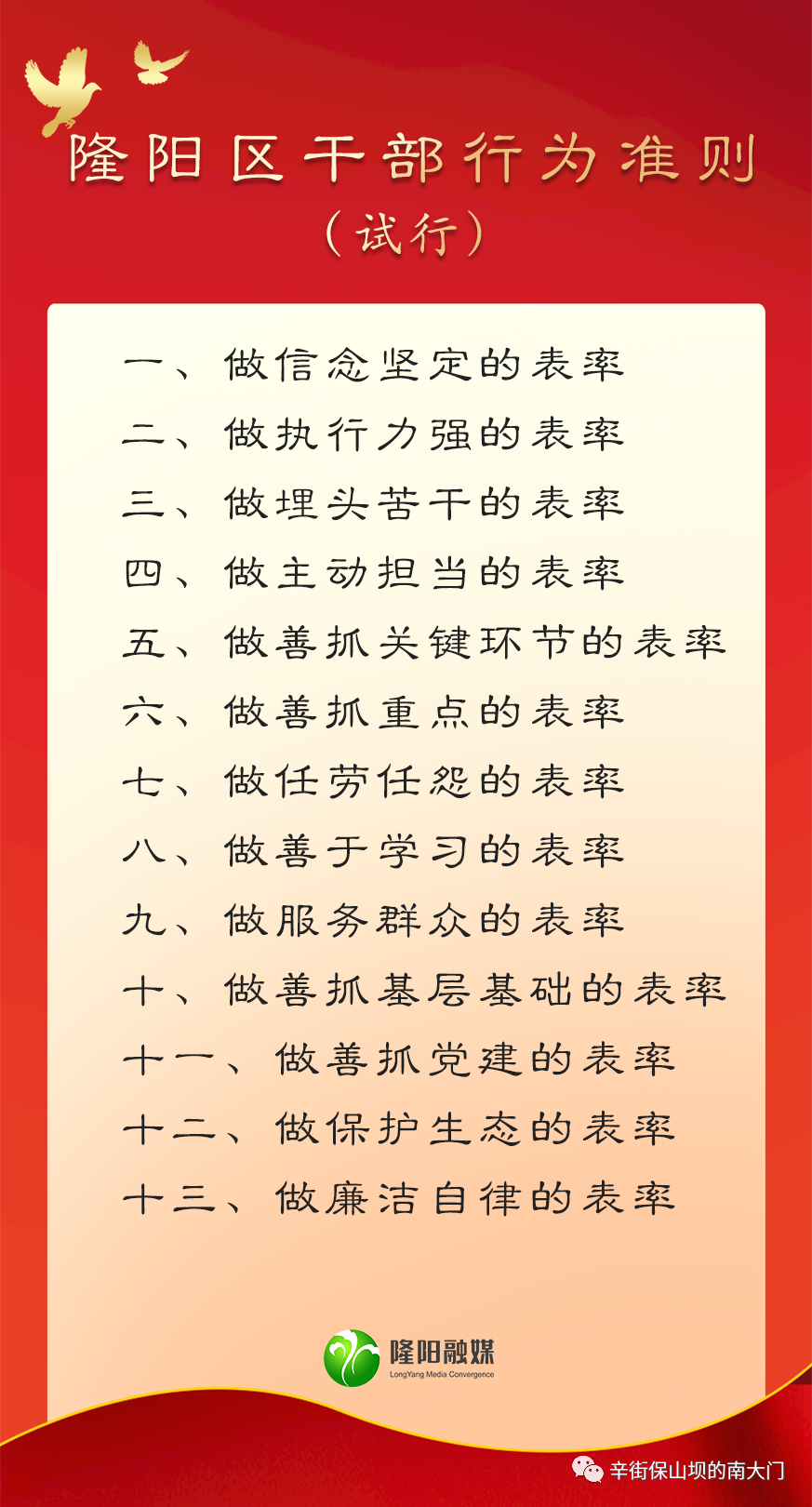 隆阳区干部行为准则

（试行）

一、做信念坚定的表率

二、做执行力强的表率

三、做埋头苦干的表率

四、做主动担当的表率

五、做善抓关键环节的表率

六、做善抓重点的表率

七、做任劳任怨的表率

八、做善于学习的表率

九、做服务群众的表率

十、做善抓基层基础的表率

十一、做善抓党建的表率

十二、做保护生态的表率

十三、做廉洁自律的表率

隆阳融媒
LongYang Media Convergence

辛街保山坝的南大门